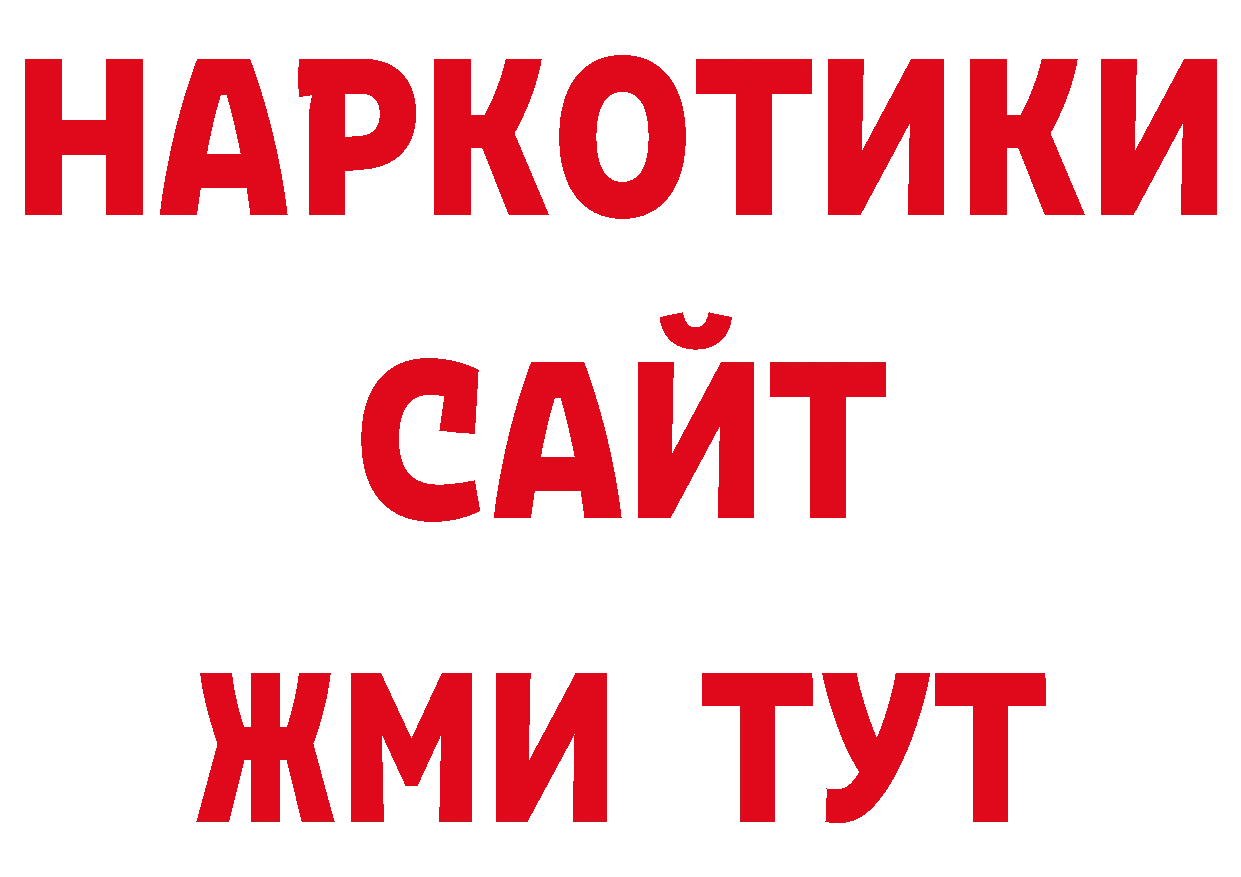 НАРКОТИКИ
САЙТ
ЖМИ ТУТ